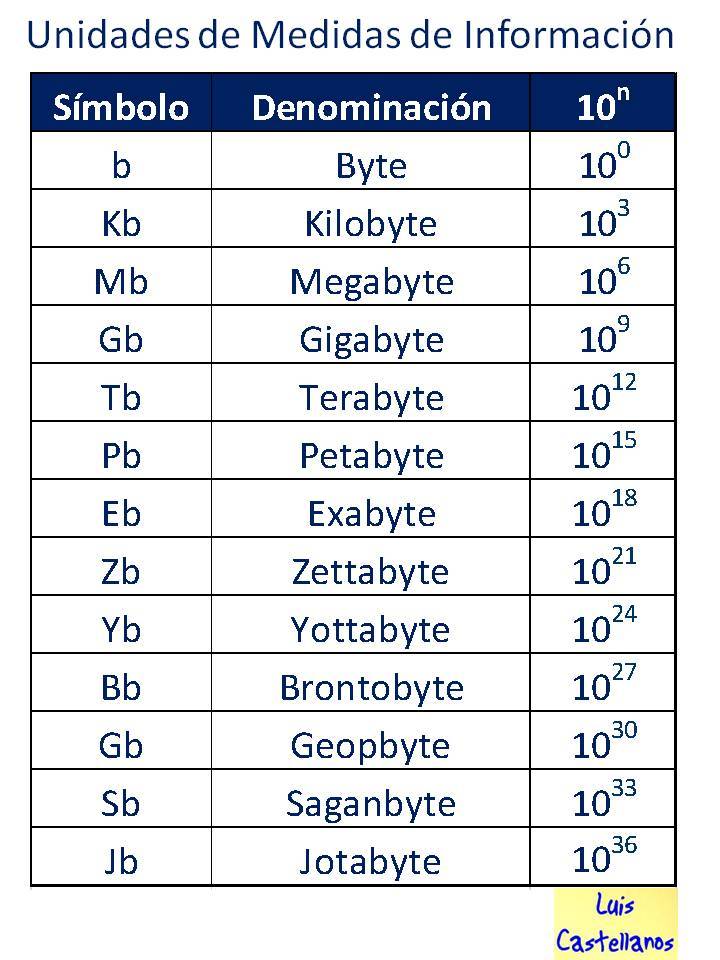 Unidades de Medidas de Información

| Símbolo | Denominación | $10^n$ |
|---|---|---|
| b | Byte | $10^0$ |
| Kb | Kilobyte | $10^3$ |
| Mb | Megabyte | $10^6$ |
| Gb | Gigabyte | $10^9$ |
| Tb | Terabyte | $10^{12}$ |
| Pb | Petabyte | $10^{15}$ |
| Eb | Exabyte | $10^{18}$ |
| Zb | Zettabyte | $10^{21}$ |
| Yb | Yottabyte | $10^{24}$ |
| Bb | Brontobyte | $10^{27}$ |
| Gb | Geopbyte | $10^{30}$ |
| Sb | Saganbyte | $10^{33}$ |
| Jb | Jotabyte | $10^{36}$ |

Luis Castellanos